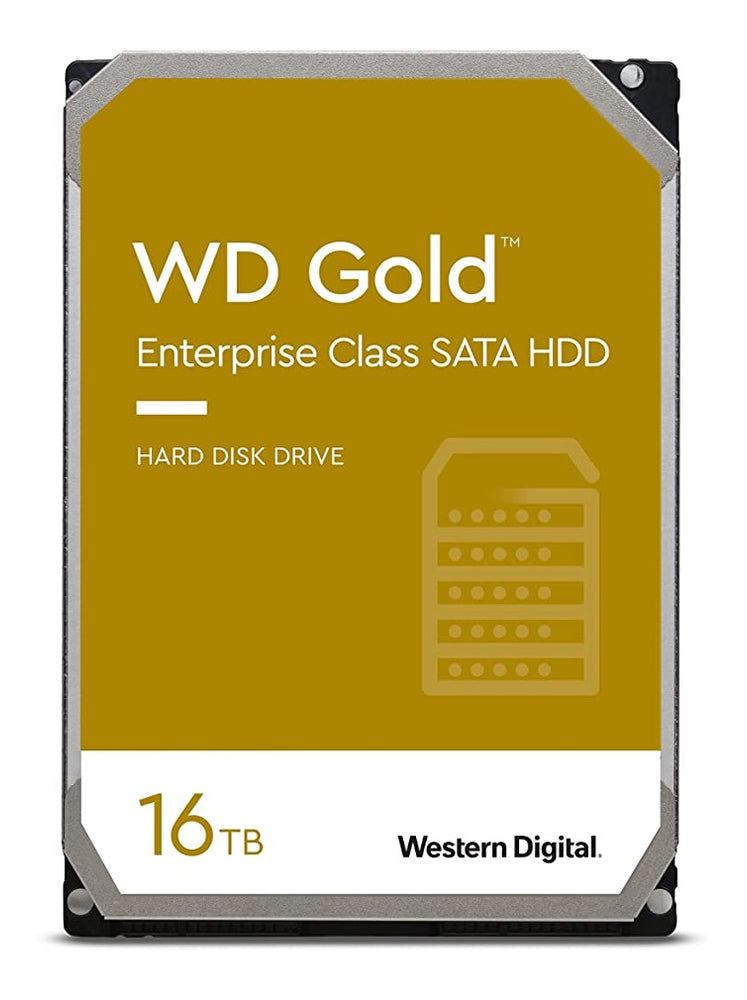 WD Gold™
Enterprise Class SATA HDD

HARD DISK DRIVE

16TB

Western Digital.